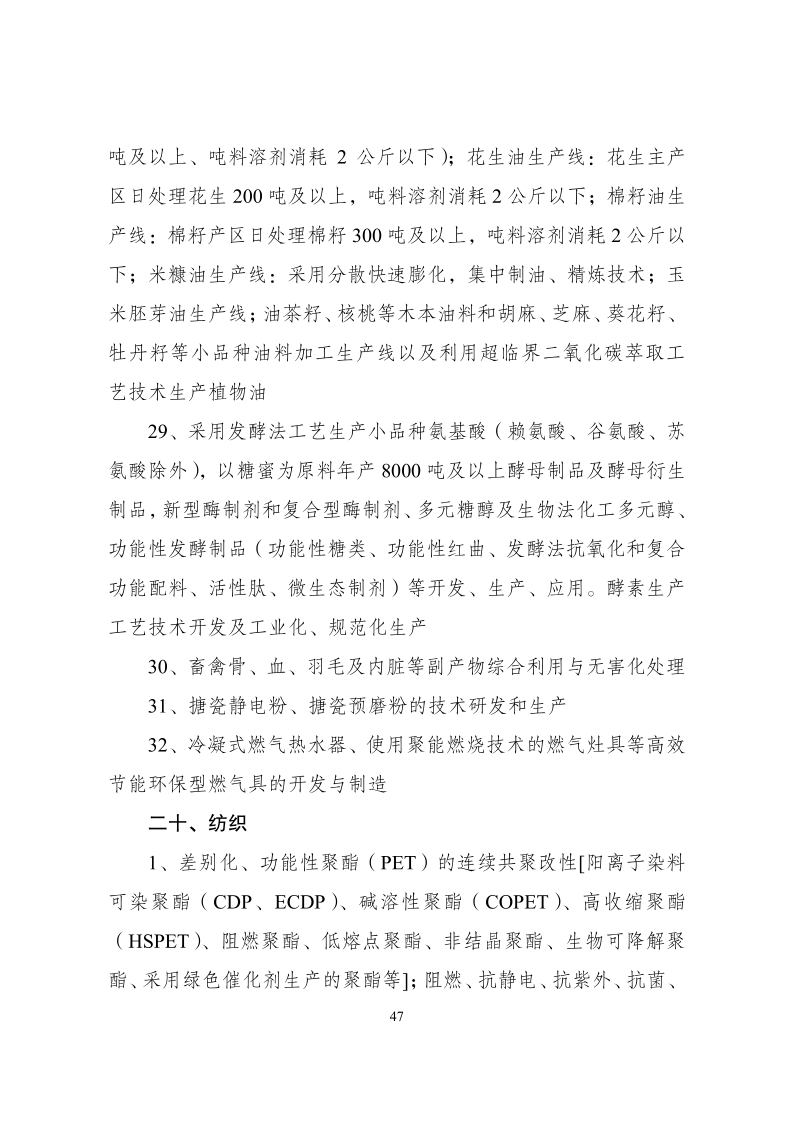 吨及以上、吨料溶剂消耗 2 公斤以下）；花生油生产线：花生主产区日处理花生 200 吨及以上，吨料溶剂消耗 2 公斤以下；棉籽油生产线：棉籽产区日处理棉籽 300 吨及以上，吨料溶剂消耗 2 公斤以下；米糠油生产线：采用分散快速膨化，集中制油、精炼技术；玉米胚芽油生产线；油茶籽、核桃等木本油料和胡麻、芝麻、葵花籽、牡丹籽等小品种油料加工生产线以及利用超临界二氧化碳萃取工艺技术生产植物油

29、采用发酵法工艺生产小品种氨基酸（赖氨酸、谷氨酸、苏氨酸除外），以糖蜜为原料年产 8000 吨及以上酵母制品及酵母衍生制品，新型酶制剂和复合型酶制剂、多元糖醇及生物法化工多元醇、功能性发酵制品（功能性糖类、功能性红曲、发酵法抗氧化和复合功能配料、活性肽、微生态制剂）等开发、生产、应用。酵素生产工艺技术开发及工业化、规范化生产

30、畜禽骨、血、羽毛及内脏等副产物综合利用与无害化处理

31、搪瓷静电粉、搪瓷预磨粉的技术研发和生产

32、冷凝式燃气热水器、使用聚能燃烧技术的燃气灶具等高效节能环保型燃气具的开发与制造

二十、纺织

1、差别化、功能性聚酯（PET）的连续共聚改性[阳离子染料可染聚酯（CDP、ECDP）、碱溶性聚酯（COPET）、高收缩聚酯（HSPET）、阻燃聚酯、低熔点聚酯、非结晶聚酯、生物可降解聚酯、采用绿色催化剂生产的聚酯等]；阻燃、抗静电、抗紫外、抗菌、

47